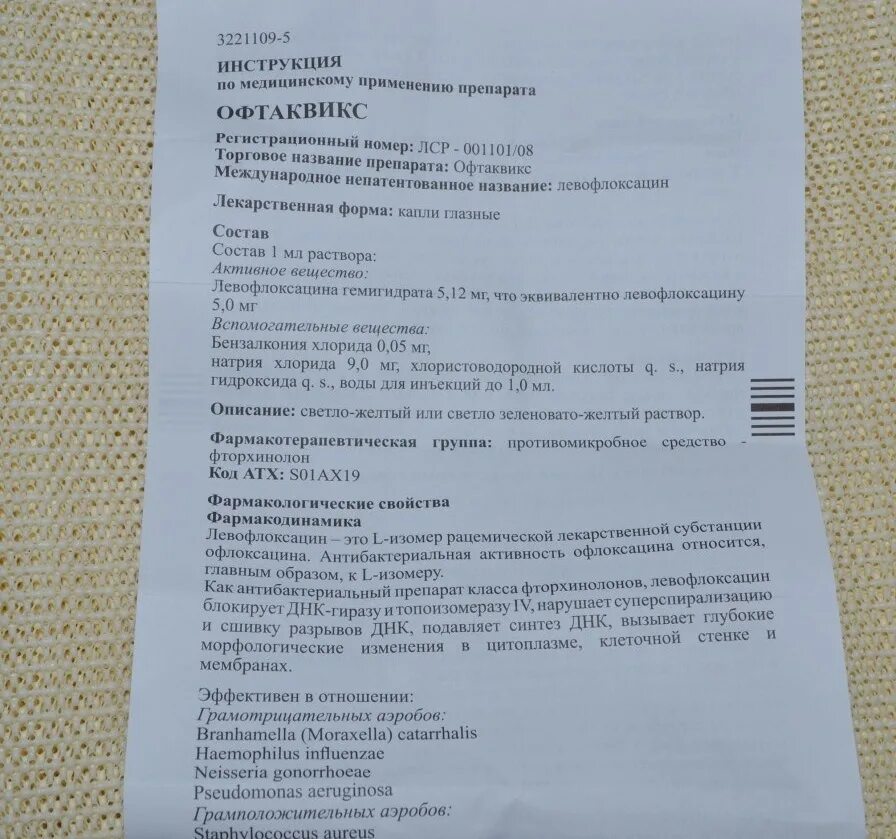 3221109-5

ИНСТРУКЦИЯ
по медицинскому применению препарата

ОФТАКВИКС

Регистрационный номер: ЛСР - 001101/08
Торговое название препарата: Офтаквикс
Международное непатентованное название: левофлоксацин

Лекарственная форма: капли глазные

Состав
Состав 1 мл раствора:
Активное вещество:
Левофлоксацина гемигидрата 5,12 мг, что эквивалентно левофлоксацину 5,0 мг
Вспомогательные вещества:
Бензалкония хлорида 0,05 мг,
натрия хлорида 9,0 мг, хлористоводородной кислоты q. s., натрия гидроксида q. s., воды для инъекций до 1,0 мл.

Описание: светло-желтый или светло зеленовато-желтый раствор.

Фармакотерапевтическая группа: противомикробное средство - фторхинолон
Код АТХ: S01AX19

Фармакологические свойства
Фармакодинамика
Левофлоксацин – это L-изомер рацемической лекарственной субстанции офлоксацина. Антибактериальная активность офлоксацина относится, главным образом, к L-изомеру.
Как антибактериальный препарат класса фторхинолонов, левофлоксацин блокирует ДНК-гиразу и топоизомеразу IV, нарушает суперспирализацию и сшивку разрывов ДНК, подавляет синтез ДНК, вызывает глубокие морфологические изменения в цитоплазме, клеточной стенке и мембранах.

Эффективен в отношении:
Грамотрицательных аэробов:
Branhamella (Moraxella) catarrhalis
Haemophilus influenzae
Neisseria gonorrhoeae
Pseudomonas aeruginosa
Грамположительных аэробов:
Staphylococcus aureus